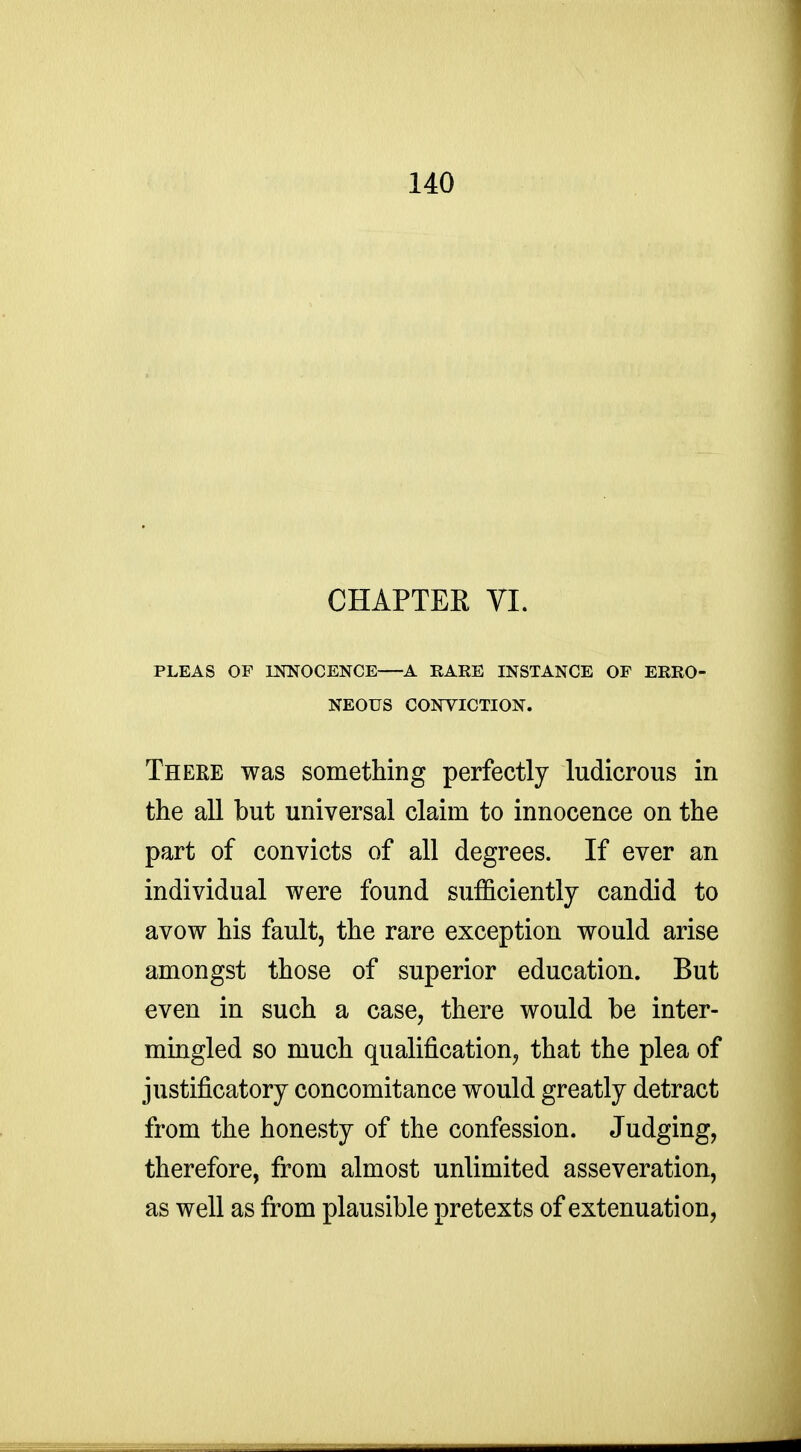 140

CHAPTER VI.

PLEAS OF INNOCENCE—A RARE INSTANCE OF ERRONEOUS CONVICTION.

There was something perfectly ludicrous in the all but universal claim to innocence on the part of convicts of all degrees. If ever an individual were found sufficiently candid to avow his fault, the rare exception would arise amongst those of superior education. But even in such a case, there would be intermingled so much qualification, that the plea of justificatory concomitance would greatly detract from the honesty of the confession. Judging, therefore, from almost unlimited asseveration, as well as from plausible pretexts of extenuation,